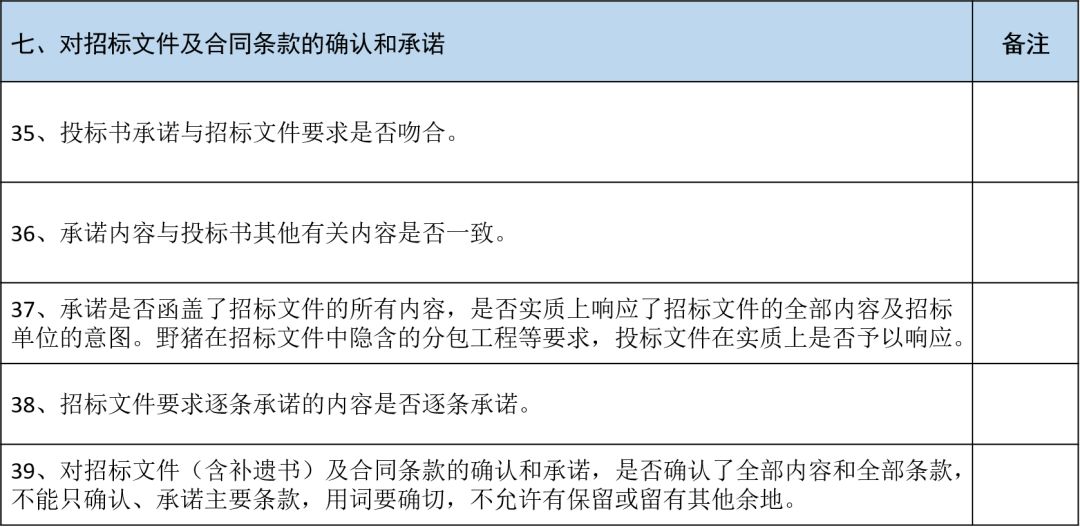 | 七、对招标文件及合同条款的确认和承诺 | 备注 |
|---|---|
| 35、投标书承诺与招标文件要求是否吻合。 | |
| 36、承诺内容与投标书其他有关内容是否一致。 | |
| 37、承诺是否函盖了招标文件的所有内容，是否实质上响应了招标文件的全部内容及招标单位的意图。野猪在招标文件中隐含的分包工程等要求，投标文件在实质上是否予以响应。 | |
| 38、招标文件要求逐条承诺的内容是否逐条承诺。 | |
| 39、对招标文件（含补遗书）及合同条款的确认和承诺，是否确认了全部内容和全部条款，不能只确认、承诺主要条款，用词要确切，不允许有保留或留有其他余地。 | |